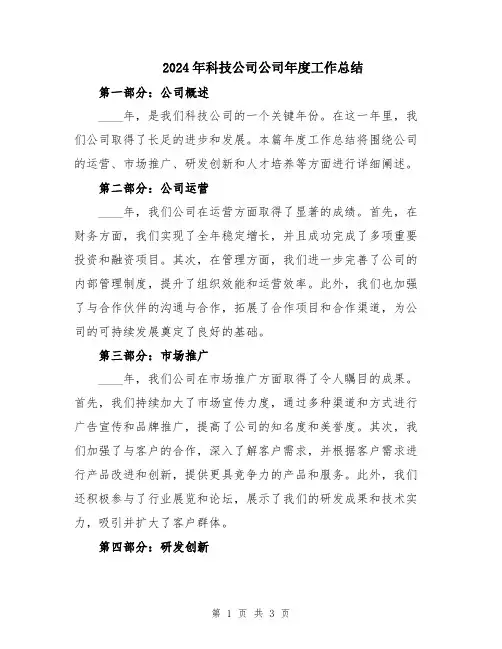 2024年科技公司公司年度工作总结

第一部分：公司概述

____年，是我们科技公司的一个关键年份。在这一年里，我们公司取得了长足的进步和发展。本篇年度工作总结将围绕公司的运营、市场推广、研发创新和人才培养等方面进行详细阐述。

第二部分：公司运营

____年，我们公司在运营方面取得了显著的成绩。首先，在财务方面，我们实现了全年稳定增长，并且成功完成了多项重要投资和融资项目。其次，在管理方面，我们进一步完善了公司的内部管理制度，提升了组织效能和运营效率。此外，我们也加强了与合作伙伴的沟通与合作，拓展了合作项目和合作渠道，为公司的可持续发展奠定了良好的基础。

第三部分：市场推广

____年，我们公司在市场推广方面取得了令人瞩目的成果。首先，我们持续加大了市场宣传力度，通过多种渠道和方式进行广告宣传和品牌推广，提高了公司的知名度和美誉度。其次，我们加强了与客户的合作，深入了解客户需求，并根据客户需求进行产品改进和创新，提供更具竞争力的产品和服务。此外，我们还积极参与了行业展览和论坛，展示了我们的研发成果和技术实力，吸引并扩大了客户群体。

第四部分：研发创新

第 1 页 共 3 页